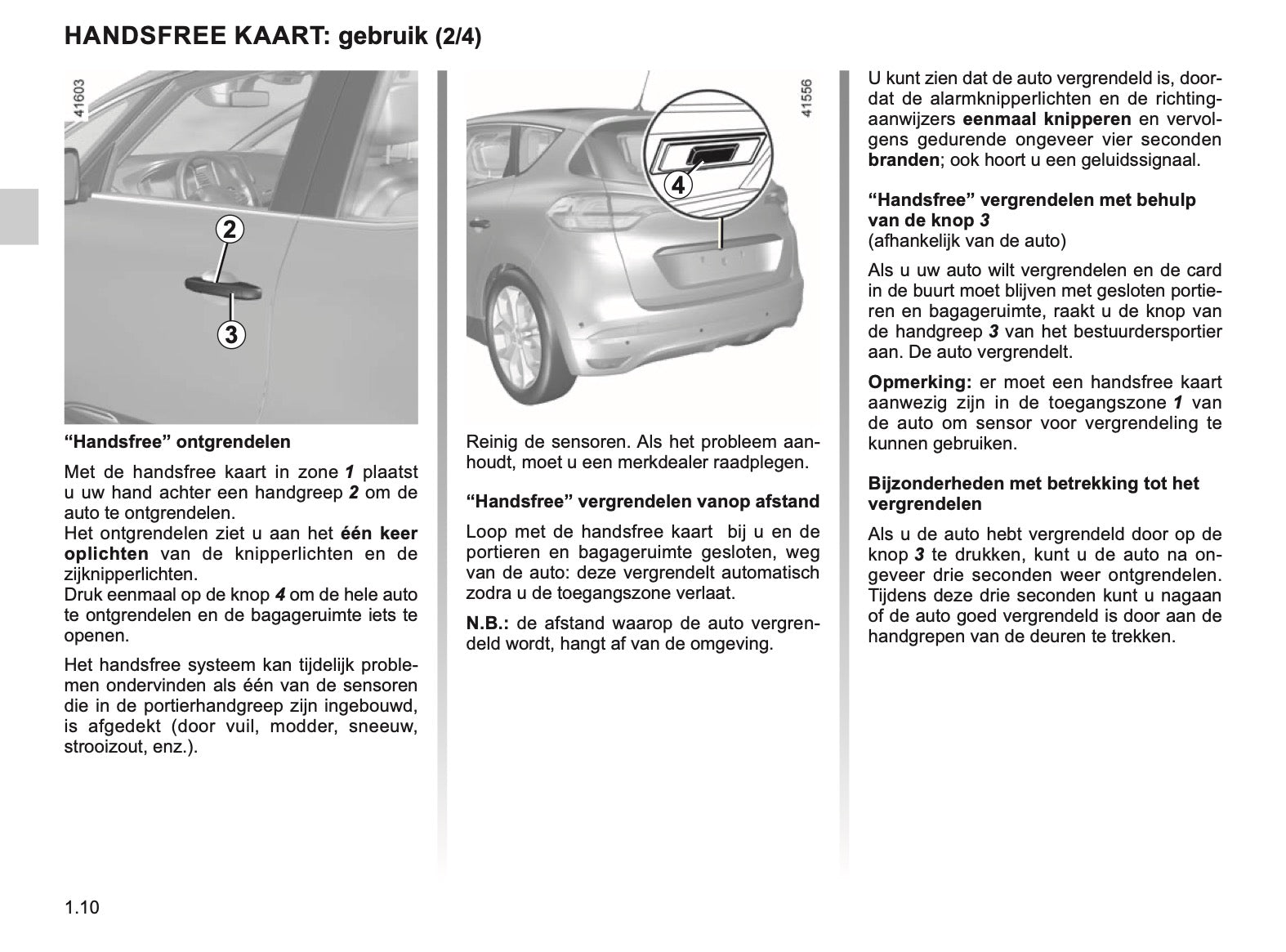 HANDSFREE KAART: gebruik (2/4)

41603

2

3

“Handsfree” ontgrendelen

Met de handsfree kaart in zone 1 plaatst u uw hand achter een handgreep 2 om de auto te ontgrendelen.
Het ontgrendelen ziet u aan het één keer oplichten van de knipperlichten en de zijknipperlichten.
Druk eenmaal op de knop 4 om de hele auto te ontgrendelen en de bagageruimte iets te openen.

Het handsfree systeem kan tijdelijk problemen ondervinden als één van de sensoren die in de portierhandgreep zijn ingebouwd, is afgedekt (door vuil, modder, sneeuw, strooizout, enz.).

41556

4

Reinig de sensoren. Als het probleem aanhoudt, moet u een merkdealer raadplegen.

“Handsfree” vergrendelen vanop afstand

Loop met de handsfree kaart bij u en de portieren en bagageruimte gesloten, weg van de auto: deze vergrendelt automatisch zodra u de toegangszone verlaat.

N.B.: de afstand waarop de auto vergrendeld wordt, hangt af van de omgeving.

U kunt zien dat de auto vergrendeld is, doordat de alarmknipperlichten en de richtingaanwijzers eenmaal knipperen en vervolgens gedurende ongeveer vier seconden branden; ook hoort u een geluidssignaal.

“Handsfree” vergrendelen met behulp van de knop 3
(afhankelijk van de auto)

Als u uw auto wilt vergrendelen en de card in de buurt moet blijven met gesloten portieren en bagageruimte, raakt u de knop van de handgreep 3 van het bestuurdersportier aan. De auto vergrendelt.

Opmerking: er moet een handsfree kaart aanwezig zijn in de toegangszone 1 van de auto om sensor voor vergrendeling te kunnen gebruiken.

Bijzonderheden met betrekking tot het vergrendelen

Als u de auto hebt vergrendeld door op de knop 3 te drukken, kunt u de auto na ongeveer drie seconden weer ontgrendelen. Tijdens deze drie seconden kunt u nagaan of de auto goed vergrendeld is door aan de handgrepen van de deuren te trekken.

1.10